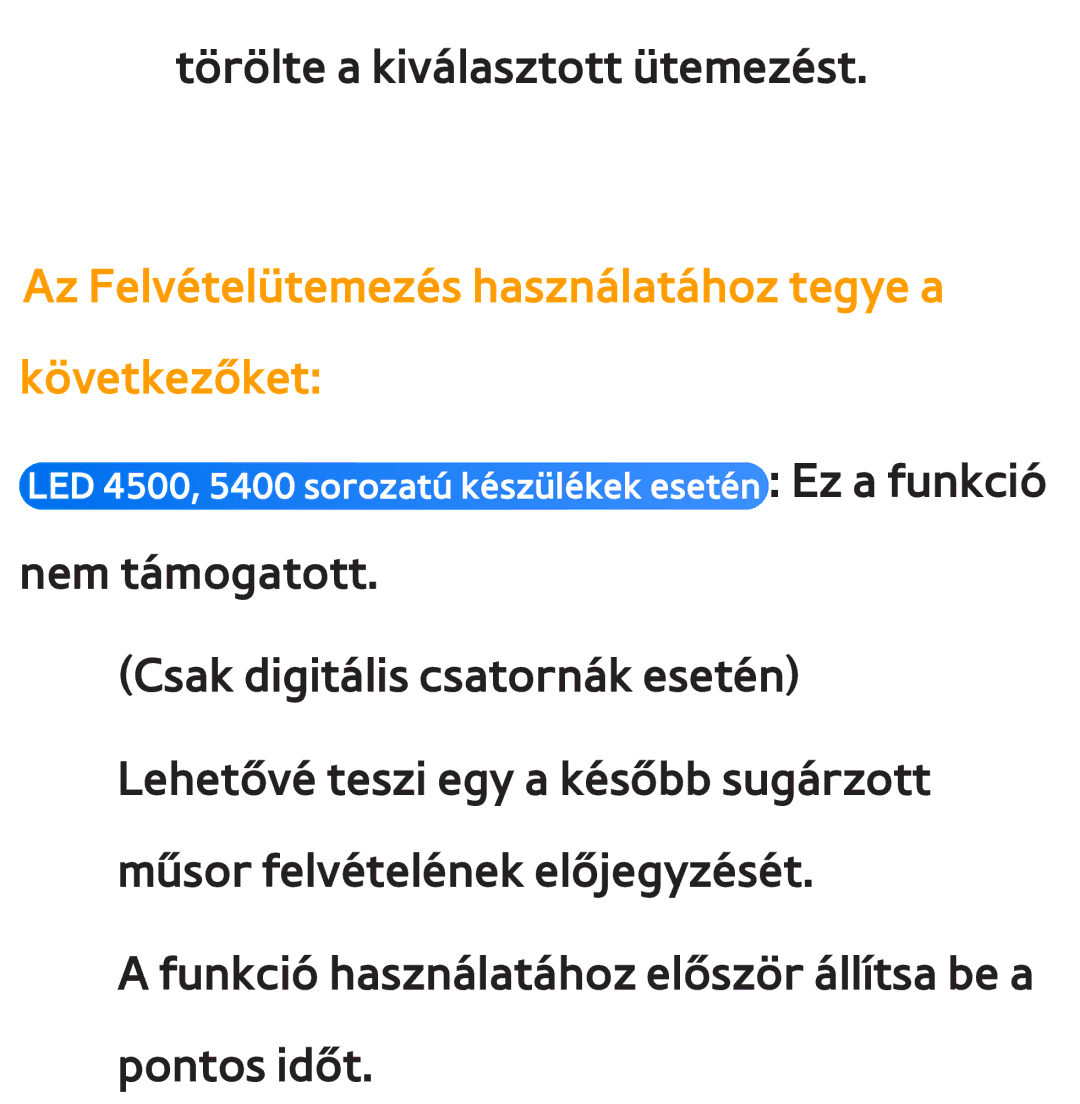 törölte a kiválasztott ütemezést.

Az Felvételütemezés használatához tegye a következőket:

LED 4500, 5400 sorozatú készülékek esetén: Ez a funkció nem támogatott.

(Csak digitális csatornák esetén)

Lehetővé teszi egy a később sugárzott műsor felvételének előjegyzését.

A funkció használatához először állítsa be a pontos időt.